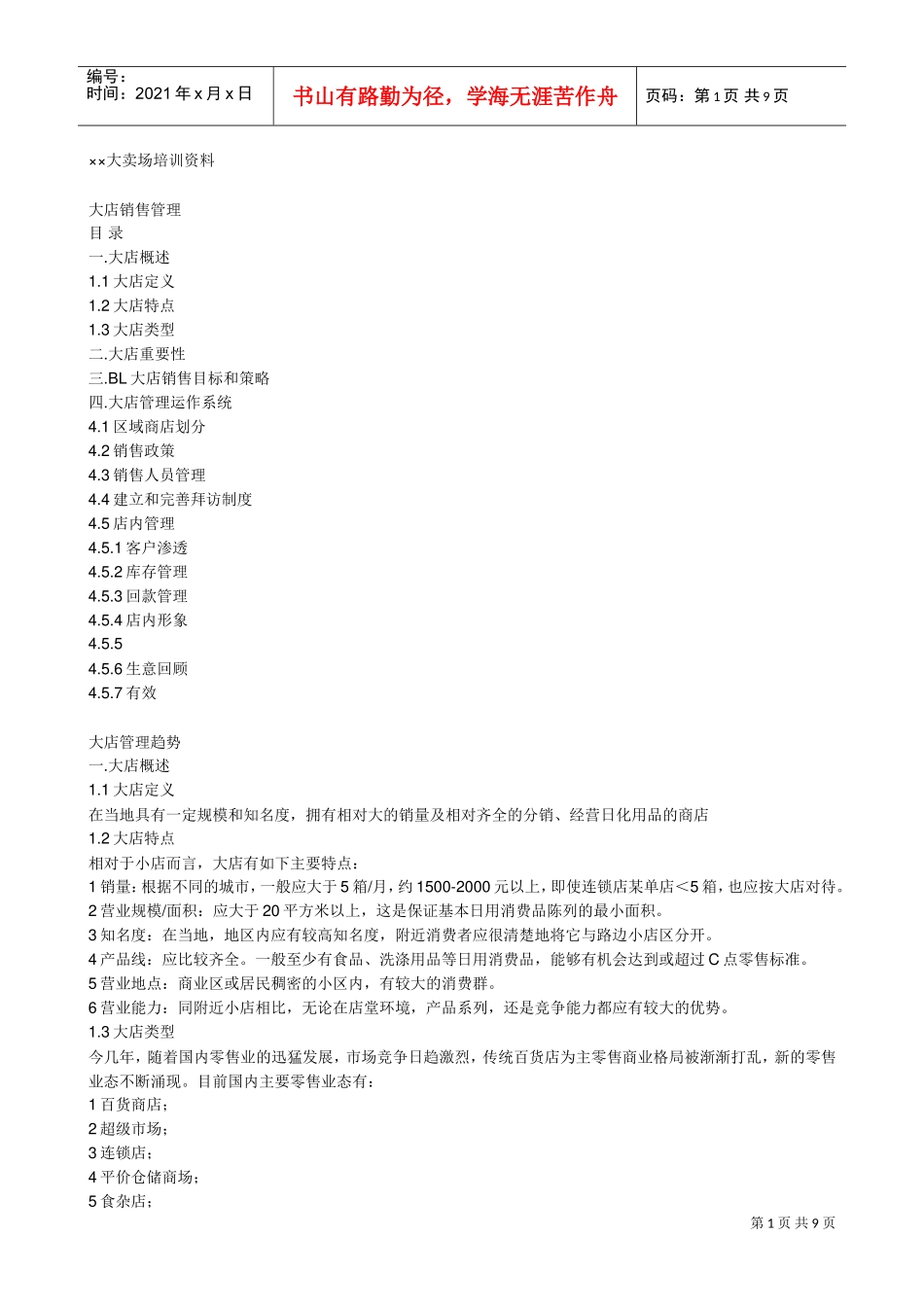 编号：
时间：2021年x月x日

书山有路勤为径，学海无涯苦作舟

页码：第1页 共9页

××大卖场培训资料

大店销售管理
目 录
一.大店概述
1.1大店定义
1.2大店特点
1.3大店类型
二.大店重要性
三.BL大店销售目标和策略
四.大店管理运作系统
4.1区域商店划分
4.2销售政策
4.3销售人员管理
4.4建立和完善拜访制度
4.5店内管理
4.5.1客户渗透
4.5.2库存管理
4.5.3回款管理
4.5.4店内形象
4.5.5
4.5.6生意回顾
4.5.7有效

大店管理趋势
一.大店概述
1.1大店定义
在当地具有一定规模和知名度，拥有相对大的销量及相对齐全的分销、经营日化用品的商店
1.2大店特点
相对于小店而言，大店有如下主要特点：
1销量：根据不同的城市，一般应大于5箱/月，约1500-2000元以上，即使连锁店某单店＜5箱，也应按大店对待。
2营业规模/面积：应大于20平方米以上，这是保证基本日用消费品陈列的最小面积。
3知名度：在当地，地区内应有较高知名度，附近消费者应很清楚地将它与路边小店区分开。
4产品线：应比较齐全。一般至少有食品、洗涤用品等日用消费品，能够有机会达到或超过C点零售标准。
5营业地点：商业区或居民稠密的小区内，有较大的消费群。
6营业能力：同附近小店相比，无论在店堂环境，产品系列，还是竞争能力都应有较大的优势。
1.3大店类型
今几年，随着国内零售业的迅猛发展，市场竞争日趋激烈，传统百货店为主零售商业格局被渐渐打乱，新的零售业态不断涌现。目前国内主要零售业态有：
1百货商店；
2超级市场；
3连锁店；
4平价仓储商场；
5食杂店；

第1页 共9页